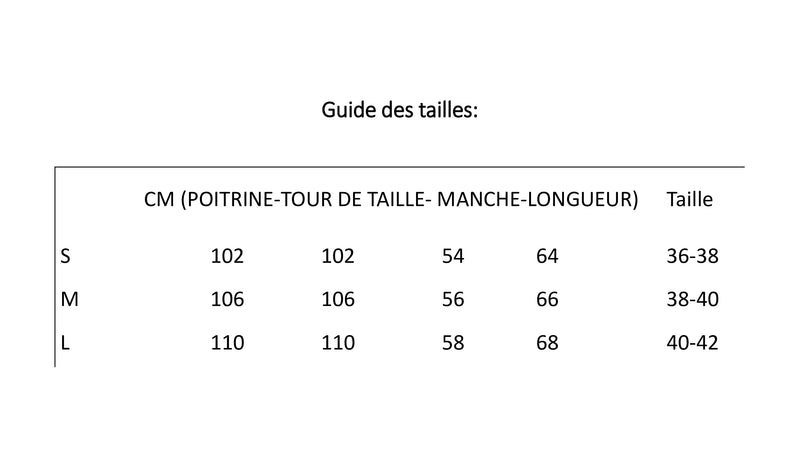 Guide des tailles:

| | CM (POITRINE-TOUR DE TAILLE- MANCHE-LONGUEUR) | | | | Taille |
|---|---|---|---|---|---|
| S | 102 | 102 | 54 | 64 | 36-38 |
| M | 106 | 106 | 56 | 66 | 38-40 |
| L | 110 | 110 | 58 | 68 | 40-42 |